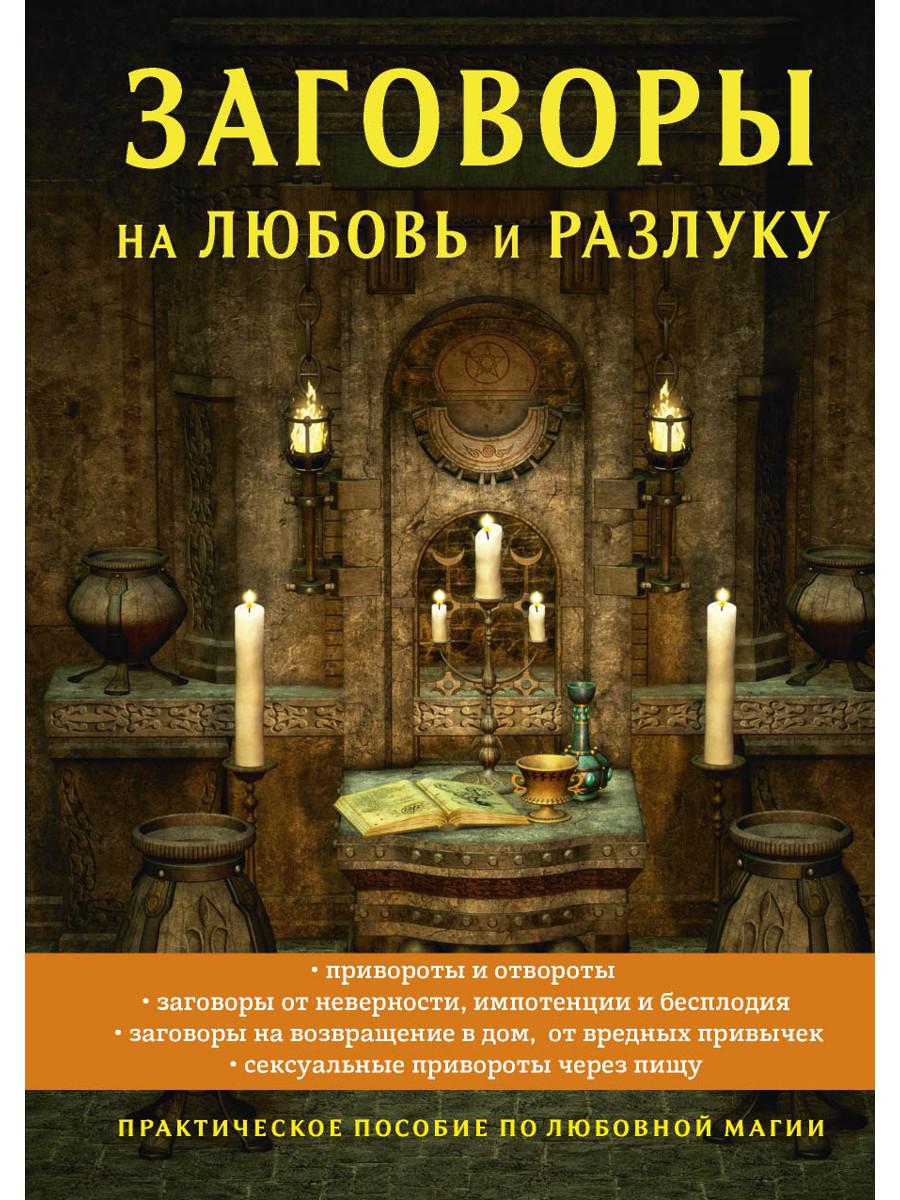 ЗАГОВОРЫ
НА ЛЮБОВЬ И РАЗЛУКУ

• привороты и отвороты
• заговоры от неверности, импотенции и бесплодия
• заговоры на возвращение в дом, от вредных привычек
• сексуальные привороты через пищу

ПРАКТИЧЕСКОЕ ПОСОБИЕ ПО ЛЮБОВНОЙ МАГИИ